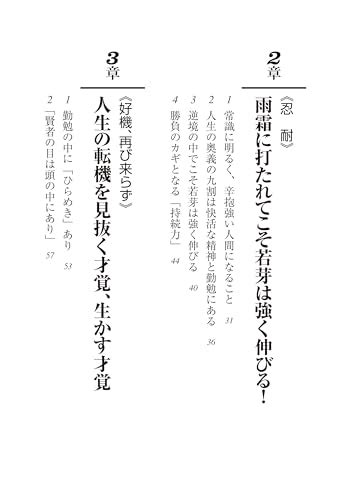 2章

《忍　耐》
雨霜に打たれてこそ若芽は強く伸びる！

1 常識に明るく、辛抱強い人間になること 31
2 人生の奥義の九割は快活な精神と勤勉にある 36
3 逆境の中でこそ若芽は強く伸びる 40
4 勝負のカギとなる「持続力」 44

3章

《好機、再び来らず》
人生の転機を見抜く才覚、生かす才覚

1 勤勉の中に「ひらめき」あり 53
2 「賢者の目は頭の中にあり」 57